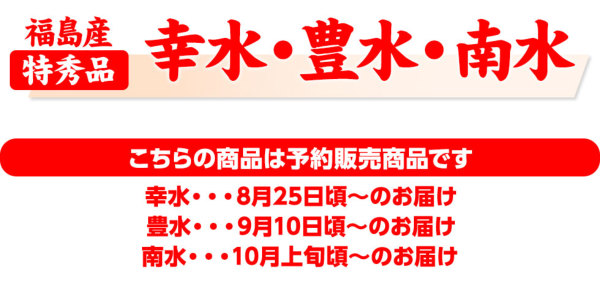 福島産
特秀品
幸水・豊水・南水

こちらの商品は予約販売商品です

幸水・・・8月25日頃～のお届け
豊水・・・9月10日頃～のお届け
南水・・・10月上旬頃～のお届け